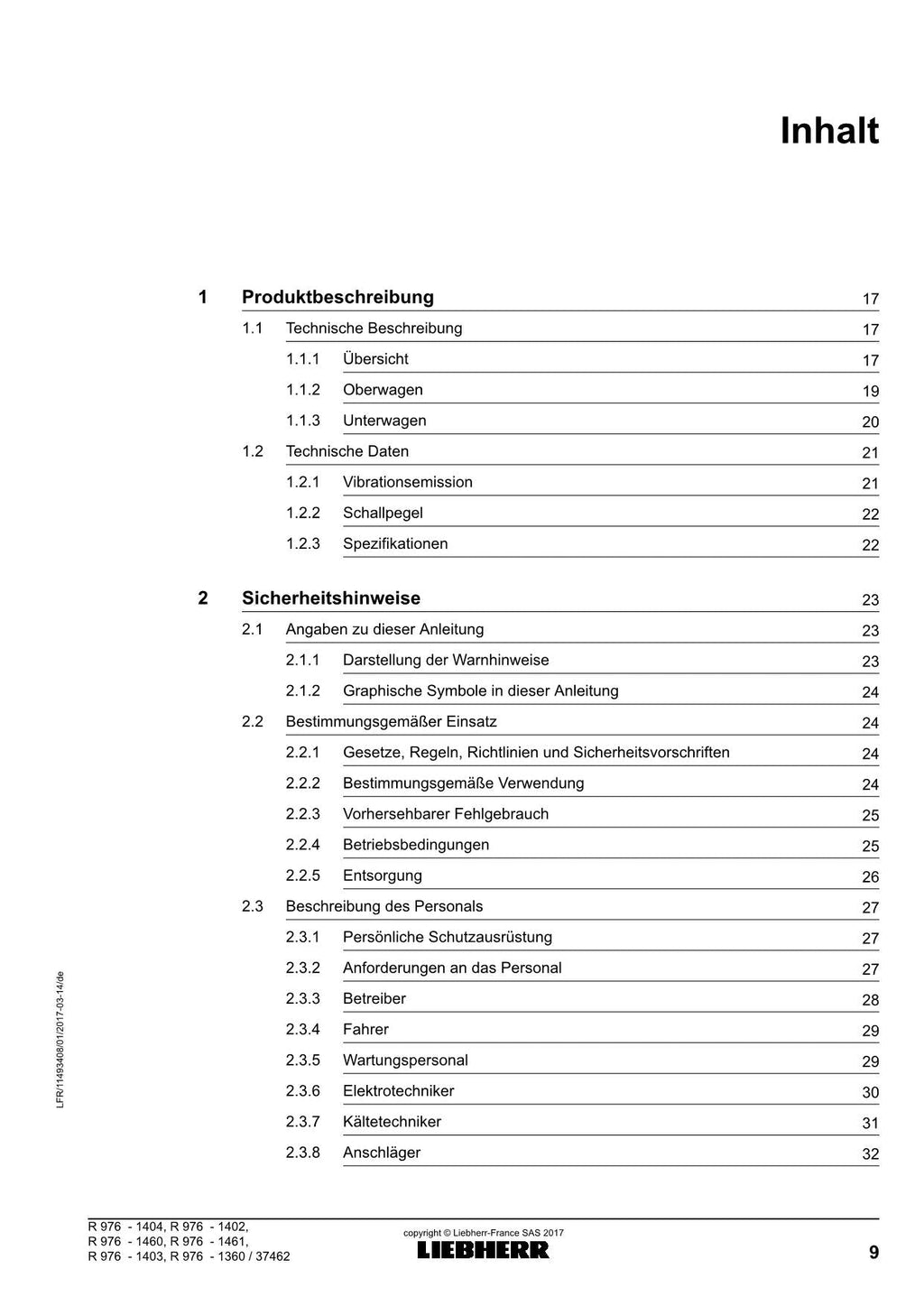 Inhalt

1 Produktbeschreibung 17

1.1 Technische Beschreibung 17

1.1.1 Übersicht 17

1.1.2 Oberwagen 19

1.1.3 Unterwagen 20

1.2 Technische Daten 21

1.2.1 Vibrationsemission 21

1.2.2 Schallpegel 22

1.2.3 Spezifikationen 22

2 Sicherheitshinweise 23

2.1 Angaben zu dieser Anleitung 23

2.1.1 Darstellung der Warnhinweise 23

2.1.2 Graphische Symbole in dieser Anleitung 24

2.2 Bestimmungsgemäßer Einsatz 24

2.2.1 Gesetze, Regeln, Richtlinien und Sicherheitsvorschriften 24

2.2.2 Bestimmungsgemäße Verwendung 24

2.2.3 Vorhersehbarer Fehlgebrauch 25

2.2.4 Betriebsbedingungen 25

2.2.5 Entsorgung 26

2.3 Beschreibung des Personals 27

2.3.1 Persönliche Schutzausrüstung 27

2.3.2 Anforderungen an das Personal 27

2.3.3 Betreiber 28

2.3.4 Fahrer 29

2.3.5 Wartungspersonal 29

2.3.6 Elektrotechniker 30

2.3.7 Kältetechniker 31

2.3.8 Anschläger 32

LFR/11493408/01/2017-03-14/de

R 976 - 1404, R 976 - 1402,
R 976 - 1460, R 976 - 1461,
R 976 - 1403, R 976 - 1360 / 37462

copyright © Liebherr-France SAS 2017
LIEBHERR

9